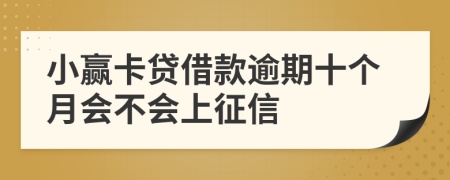 小赢卡贷借款逾期十个月会不会上征信